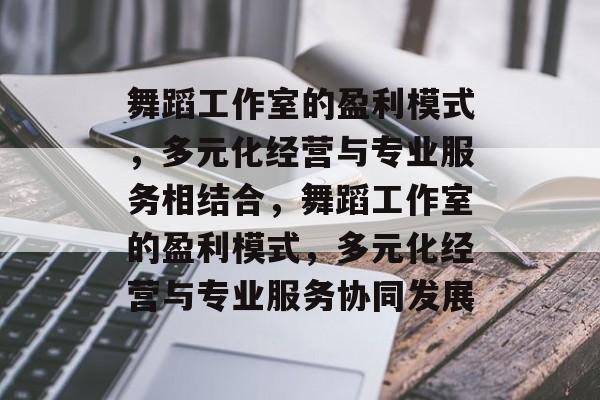 舞蹈工作室的盈利模式，多元化经营与专业服务相结合，舞蹈工作室的盈利模式，多元化经营与专业服务协同发展